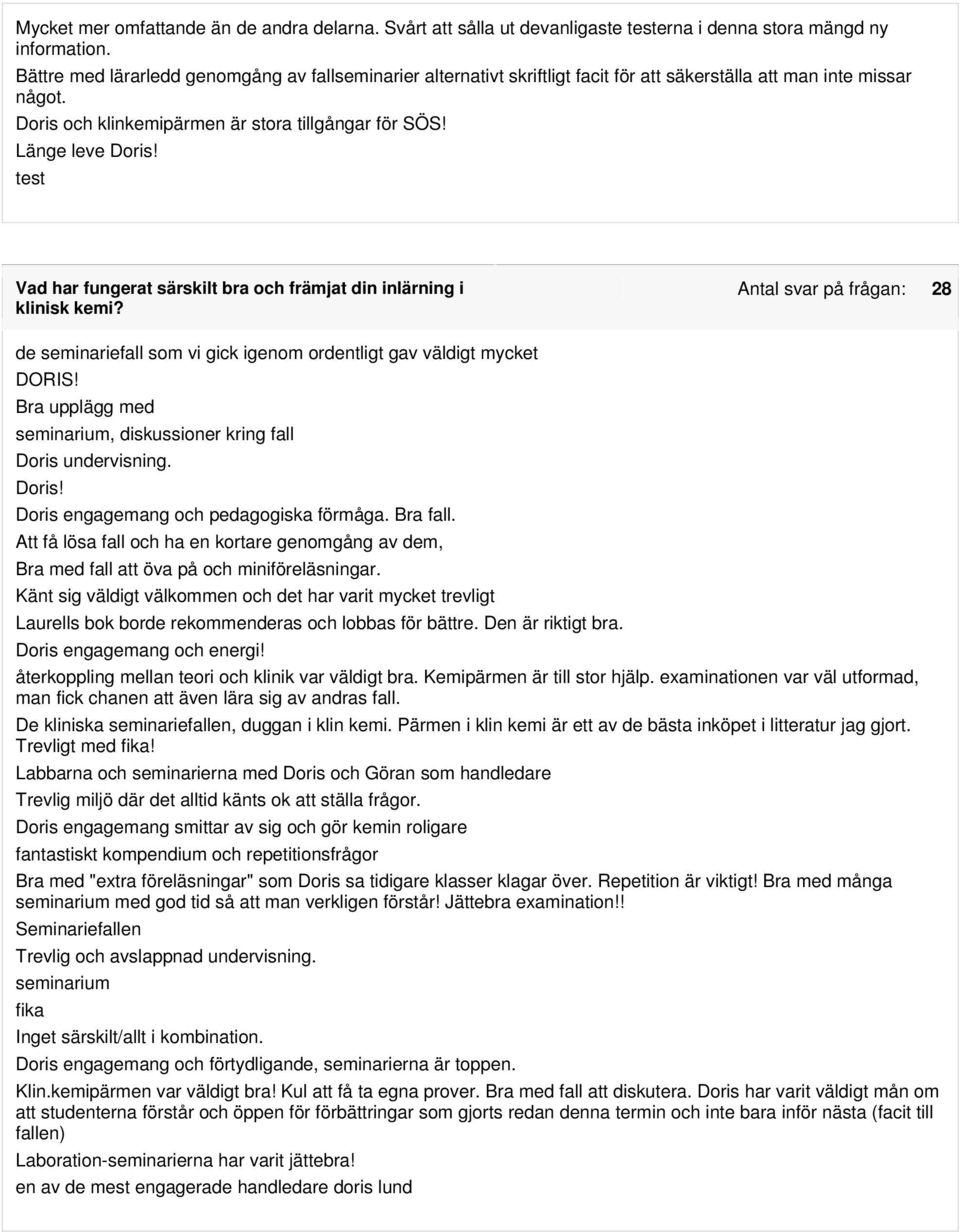 Mycket mer omfattande än de andra delarna. Svårt att sålla ut devanligaste testerna i denna stora mängd ny information.
Bättre med lärarledd genomgång av fallseminarier alternativt skriftligt facit för att säkerställa att man inte missar något.
Doris och klinkemipärmen är stora tillgångar för SÖS!
Länge leve Doris!
test

Vad har fungerat särskilt bra och främjat din inlärning i klinisk kemi?

Antal svar på frågan: 28

de seminariefall som vi gick igenom ordentligt gav väldigt mycket

DORIS!

Bra upplägg med

seminarium, diskussioner kring fall

Doris undervisning.

Doris!

Doris engagemang och pedagogiska förmåga. Bra fall.

Att få lösa fall och ha en kortare genomgång av dem,

Bra med fall att öva på och miniföreläsningar.

Känt sig väldigt välkommen och det har varit mycket trevligt

Laurells bok borde rekommenderas och lobbas för bättre. Den är riktigt bra.

Doris engagemang och energi!

återkoppling mellan teori och klinik var väldigt bra. Kemipärmen är till stor hjälp. examinationen var väl utformad, man fick chanen att även lära sig av andras fall.

De kliniska seminariefallen, duggan i klin kemi. Pärmen i klin kemi är ett av de bästa inköpet i litteratur jag gjort. Trevligt med fika!

Labbarna och seminarierna med Doris och Göran som handledare

Trevlig miljö där det alltid känts ok att ställa frågor.

Doris engagemang smittar av sig och gör kemin roligare

fantastiskt kompendium och repetitionsfrågor

Bra med "extra föreläsningar" som Doris sa tidigare klasser klagar över. Repetition är viktigt! Bra med många seminarium med god tid så att man verkligen förstår! Jättebra examination!!

Seminariefallen

Trevlig och avslappnad undervisning.

seminarium

fika

Inget särskilt/allt i kombination.

Doris engagemang och förtydligande, seminarierna är toppen.

Klin.kemipärmen var väldigt bra! Kul att få ta egna prover. Bra med fall att diskutera. Doris har varit väldigt mån om att studenterna förstår och öppen för förbättringar som gjorts redan denna termin och inte bara inför nästa (facit till fallen)

Laboration-seminarierna har varit jättebra!

en av de mest engagerade handledare doris lund